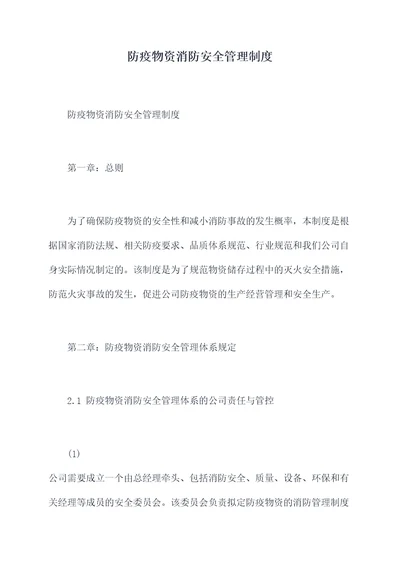 防疫物资消防安全管理制度

防疫物资消防安全管理制度

第一章：总则

为了确保防疫物资的安全性和减小消防事故的发生概率，本制度是根据国家消防法规、相关防疫要求、品质体系规范、行业规范和我们公司自身实际情况制定的。该制度是为了规范物资储存过程中的灭火安全措施，防范火灾事故的发生，促进公司防疫物资的生产经营管理和安全生产。

第二章：防疫物资消防安全管理体系规定

2.1 防疫物资消防安全管理体系的公司责任与管控

(1)

公司需要成立一个由总经理牵头、包括消防安全、质量、设备、环保和有关经理等成员的安全委员会。该委员会负责拟定防疫物资的消防管理制度